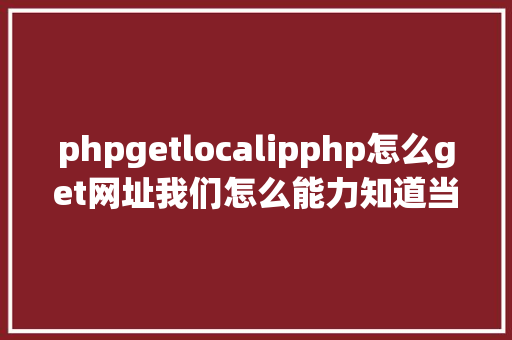 phpgetlocalipphp怎么get网址我们怎么能力知道当